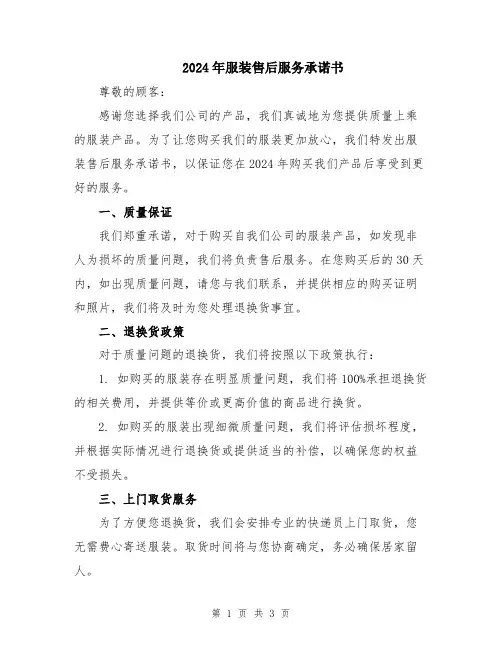 2024年服装售后服务承诺书

尊敬的顾客：

感谢您选择我们公司的产品，我们真诚地为您提供质量上乘的服装产品。为了让您购买我们的服装更加放心，我们特发出服装售后服务承诺书，以保证您在2024年购买我们产品后享受到更好的服务。

一、质量保证

我们郑重承诺，对于购买自我们公司的服装产品，如发现非人为损坏的质量问题，我们将负责售后服务。在您购买后的30天内，如出现质量问题，请您与我们联系，并提供相应的购买证明和照片，我们将及时为您处理退换货事宜。

二、退换货政策

对于质量问题的退换货，我们将按照以下政策执行：

1. 如购买的服装存在明显质量问题，我们将100%承担退换货的相关费用，并提供等价或更高价值的商品进行换货。

2. 如购买的服装出现细微质量问题，我们将评估损坏程度，并根据实际情况进行退换货或提供适当的补偿，以确保您的权益不受损失。

三、上门取货服务

为了方便您退换货，我们会安排专业的快递员上门取货，您无需费心寄送服装。取货时间将与您协商确定，务必确保居家留人。

第 1 页 共 3 页